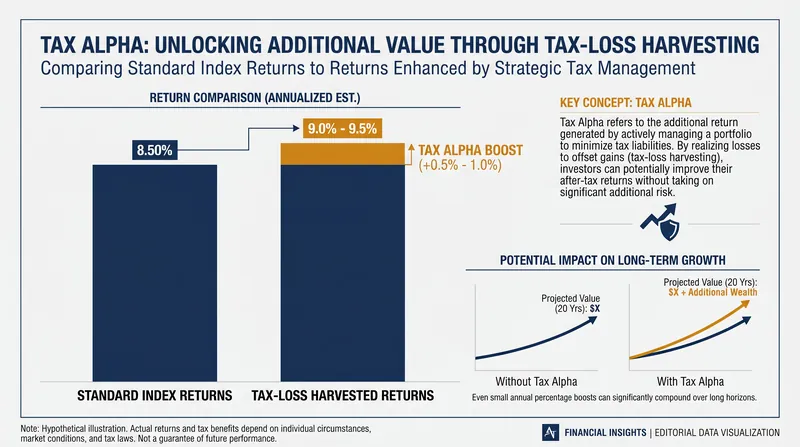 TAX ALPHA: UNLOCKING ADDITIONAL VALUE THROUGH TAX-LOSS HARVESTING
Comparing Standard Index Returns to Returns Enhanced by Strategic Tax Management

RETURN COMPARISON (ANNUALIZED EST.)

8.50%

9.0% - 9.5%

TAX ALPHA BOOST
(+0.5% - 1.0%)

STANDARD INDEX RETURNS

TAX-LOSS HARVESTED RETURNS

KEY CONCEPT: TAX ALPHA

Tax Alpha refers to the additional return generated by actively managing a portfolio to minimize tax liabilities. By realizing losses to offset gains (tax-loss harvesting), investors can potentially improve their after-tax returns without taking on significant additional risk.

POTENTIAL IMPACT ON LONG-TERM GROWTH

Projected Value (20 Yrs): $X

Without Tax Alpha

Projected Value (20 Yrs): $X + Additional Wealth

With Tax Alpha

Even small annual percentage boosts can significantly compound over long horizons.

Note: Hypothetical illustration. Actual returns and tax benefits depend on individual circumstances, market conditions, and tax laws. Not a guarantee of future performance.

FINANCIAL INSIGHTS | EDITORIAL DATA VISUALIZATION